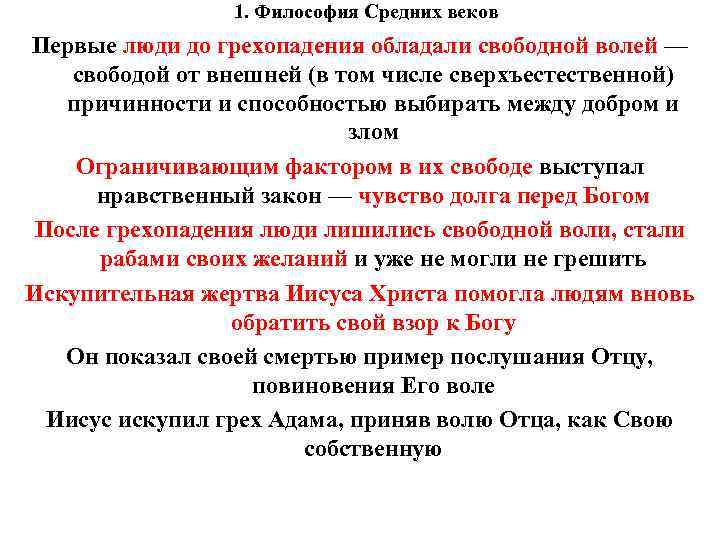 1. Философия Средних веков

Первые люди до грехопадения обладали свободной волей — свободой от внешней (в том числе сверхъестественной) причинности и способностью выбирать между добром и злом

Ограничивающим фактором в их свободе выступал нравственный закон — чувство долга перед Богом

После грехопадения люди лишились свободной воли, стали рабами своих желаний и уже не могли не грешить

Искупительная жертва Иисуса Христа помогла людям вновь обратить свой взор к Богу

Он показал своей смертью пример послушания Отцу, повиновения Его воле

Иисус искупил грех Адама, приняв волю Отца, как Свою собственную